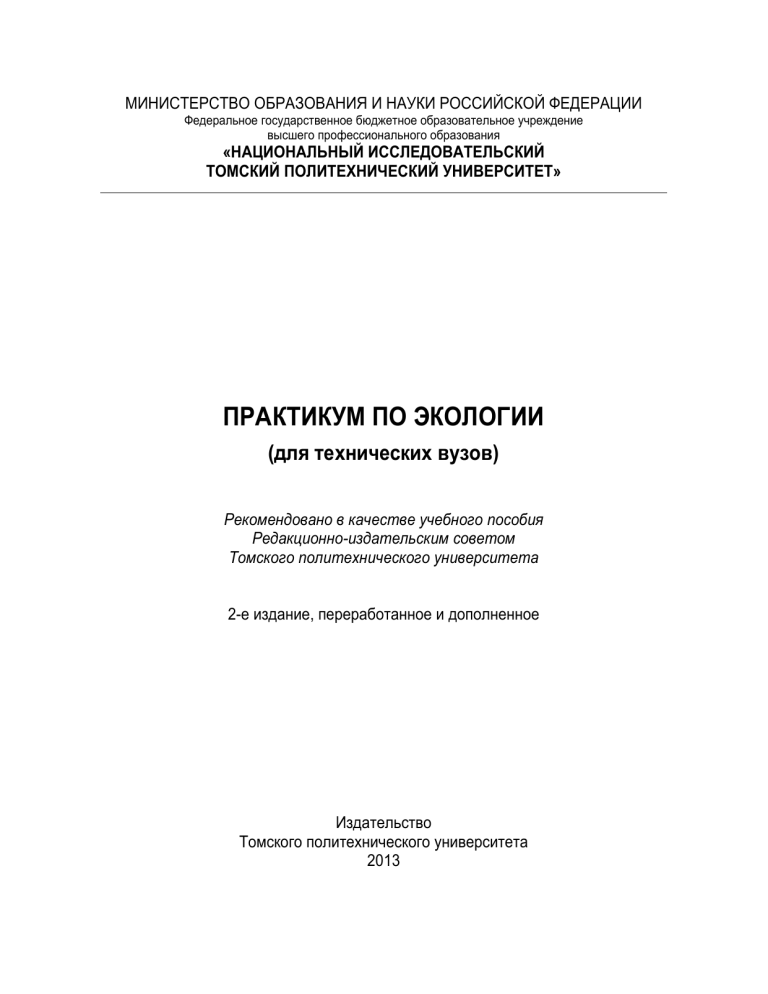 МИНИСТЕРСТВО ОБРАЗОВАНИЯ И НАУКИ РОССИЙСКОЙ ФЕДЕРАЦИИ
Федеральное государственное бюджетное образовательное учреждение
высшего профессионального образования
«НАЦИОНАЛЬНЫЙ ИССЛЕДОВАТЕЛЬСКИЙ
ТОМСКИЙ ПОЛИТЕХНИЧЕСКИЙ УНИВЕРСИТЕТ»

ПРАКТИКУМ ПО ЭКОЛОГИИ
(для технических вузов)

Рекомендовано в качестве учебного пособия
Редакционно-издательским советом
Томского политехнического университета

2-е издание, переработанное и дополненное

Издательство
Томского политехнического университета
2013